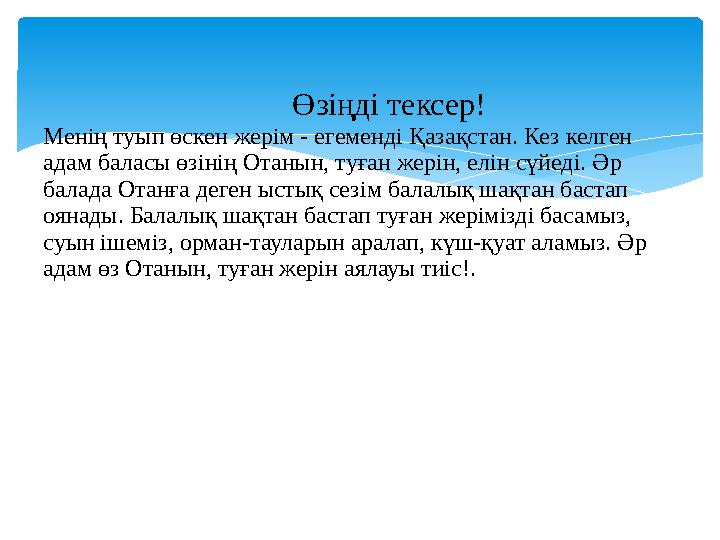 Өзіңді тексер!

Менің туып өскен жерім - егеменді Қазақстан. Кез келген адам баласы өзінің Отанын, туған жерін, елін сүйеді. Әр балада Отанға деген ыстық сезім балалық шақтан бастап оянады. Балалық шақтан бастап туған жерімізді басамыз, суын ішеміз, орман-тауларын аралап, күш-қуат аламыз. Әр адам өз Отанын, туған жерін аялауы тиіс!.